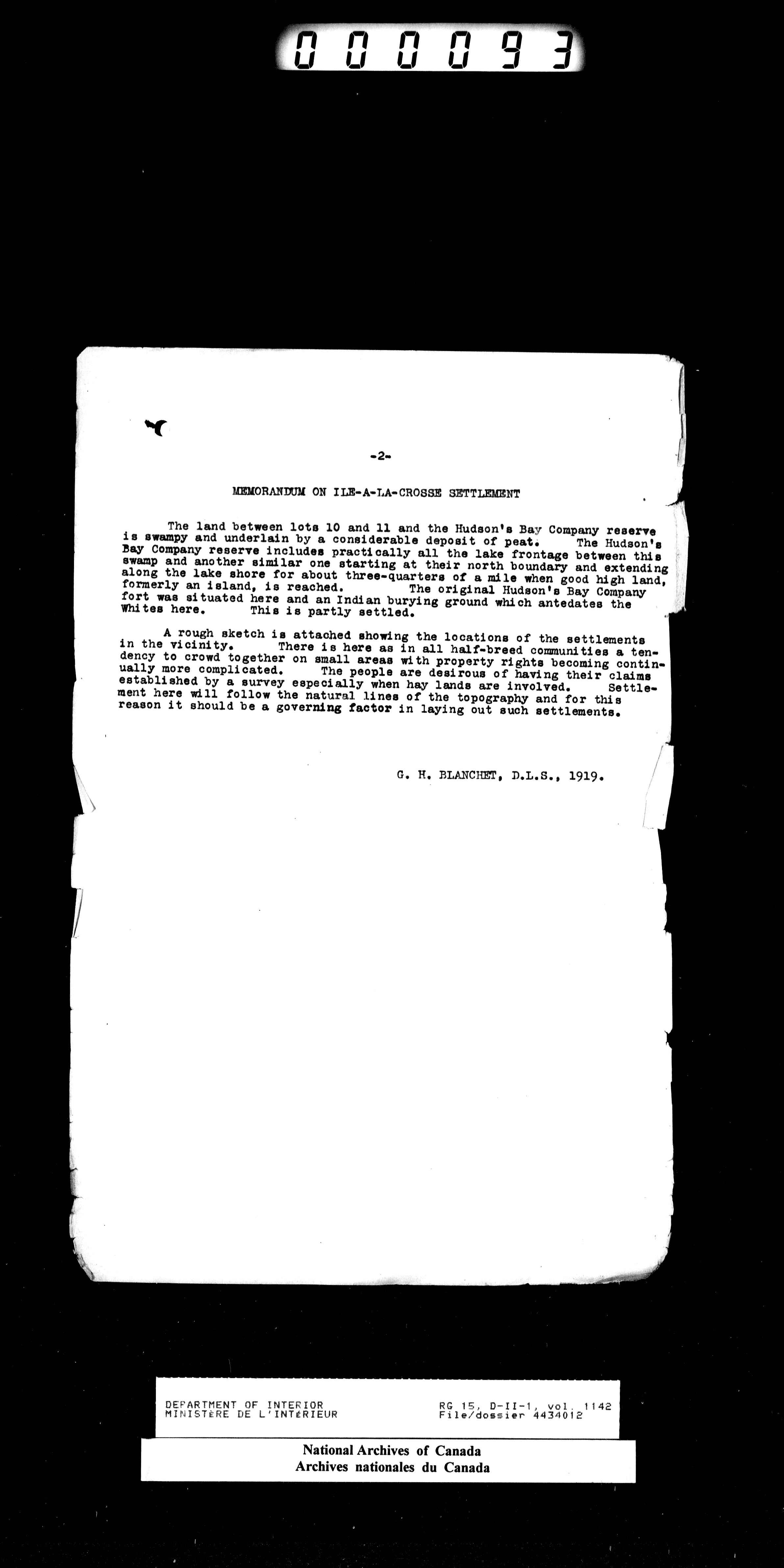 000093

-2-

MEMORANDUM ON ILE-A-LA-CROSSE SETTLEMENT

The land between lots 10 and 11 and the Hudson's Bay Company reserve is swampy and underlain by a considerable deposit of peat. The Hudson's Bay Company reserve includes practically all the lake frontage between this swamp and another similar one starting at their north boundary and extending along the lake shore for about three-quarters of a mile when good high land, formerly an island, is reached. The original Hudson's Bay Company fort was situated here and an Indian burying ground which antedates the Whites here. This is partly settled.

A rough sketch is attached showing the locations of the settlements in the vicinity. There is here as in all half-breed communities a tendency to crowd together on small areas with property rights becoming continually more complicated. The people are desirous of having their claims established by a survey especially when hay lands are involved. Settlement here will follow the natural lines of the topography and for this reason it should be a governing factor in laying out such settlements.

G. H. BLANCHET, D.L.S., 1919.

DEPARTMENT OF INTERIOR
MINISTÈRE DE L'INTÉRIEUR
RG 15, D-II-1, vol. 1142
File/dossier 4434012

National Archives of Canada
Archives nationales du Canada